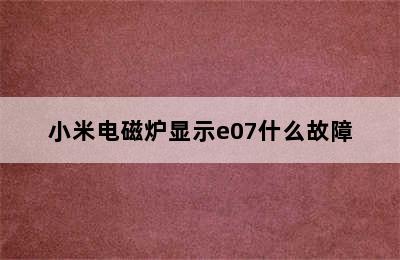 小米电磁炉显示e07什么故障